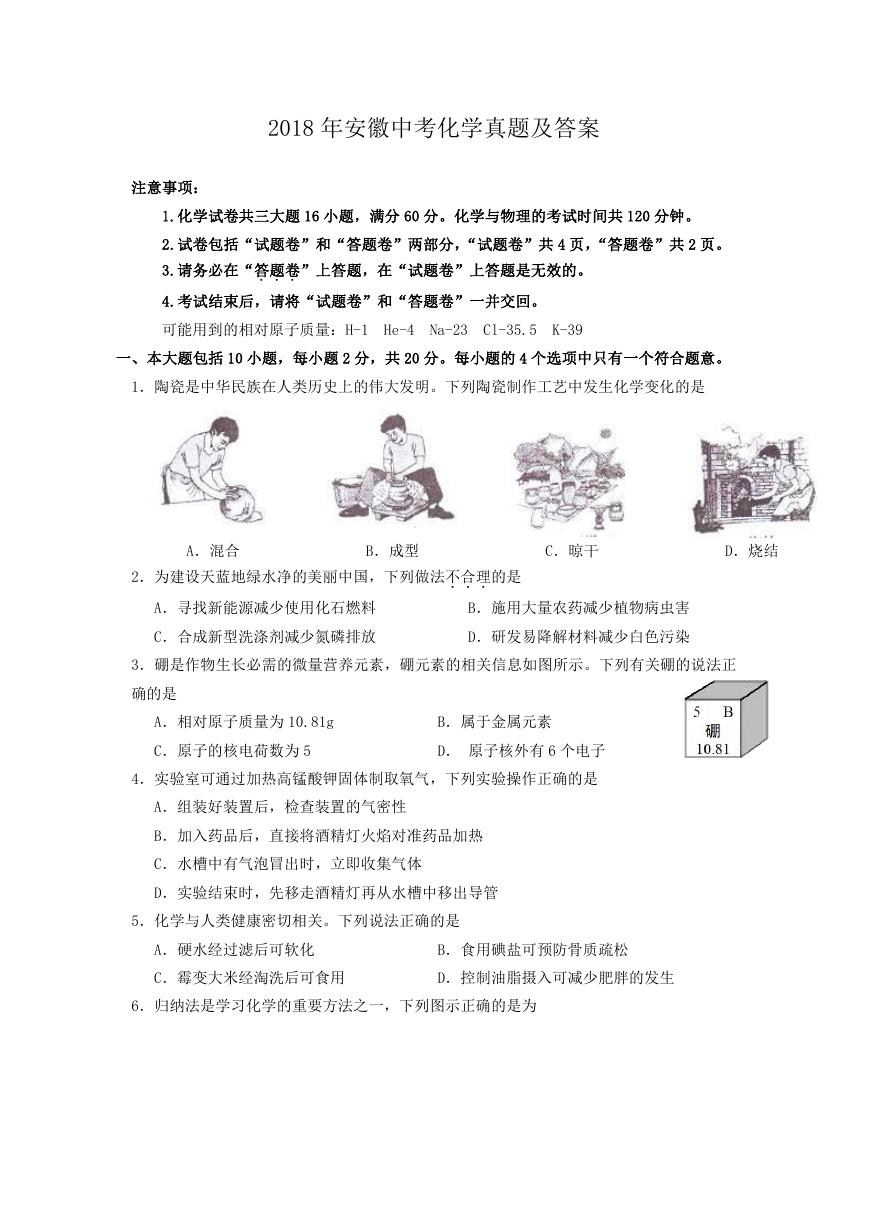 2018 年安徽中考化学真题及答案

注意事项：

1.化学试卷共三大题 16 小题，满分 60 分。化学与物理的考试时间共 120 分钟。

2.试卷包括“试题卷”和“答题卷”两部分，“试题卷”共 4 页，“答题卷”共 2 页。

3.请务必在“答题卷”上答题，在“试题卷”上答题是无效的。

4.考试结束后，请将“试题卷”和“答题卷”一并交回。

可能用到的相对原子质量：H-1 He-4 Na-23 Cl-35.5 K-39

一、本大题包括 10 小题，每小题 2 分，共 20 分。每小题的 4 个选项中只有一个符合题意。

1．陶瓷是中华民族在人类历史上的伟大发明。下列陶瓷制作工艺中发生化学变化的是

A．混合　B．成型　C．晾干　D．烧结

2．为建设天蓝地绿水净的美丽中国，下列做法不合理的是

A．寻找新能源减少使用化石燃料　B．施用大量农药减少植物病虫害

C．合成新型洗涤剂减少氮磷排放　D．研发易降解材料减少白色污染

3．硼是作物生长必需的微量营养元素，硼元素的相关信息如图所示。下列有关硼的说法正确的是

A．相对原子质量为 10.81g　B．属于金属元素

C．原子的核电荷数为 5　D． 原子核外有 6 个电子

5 B
硼
10.81

4．实验室可通过加热高锰酸钾固体制取氧气，下列实验操作正确的是

A．组装好装置后，检查装置的气密性

B．加入药品后，直接将酒精灯火焰对准药品加热

C．水槽中有气泡冒出时，立即收集气体

D．实验结束时，先移走酒精灯再从水槽中移出导管

5．化学与人类健康密切相关。下列说法正确的是

A．硬水经过滤后可软化　B．食用碘盐可预防骨质疏松

C．霉变大米经淘洗后可食用　D．控制油脂摄入可减少肥胖的发生

6．归纳法是学习化学的重要方法之一，下列图示正确的是为